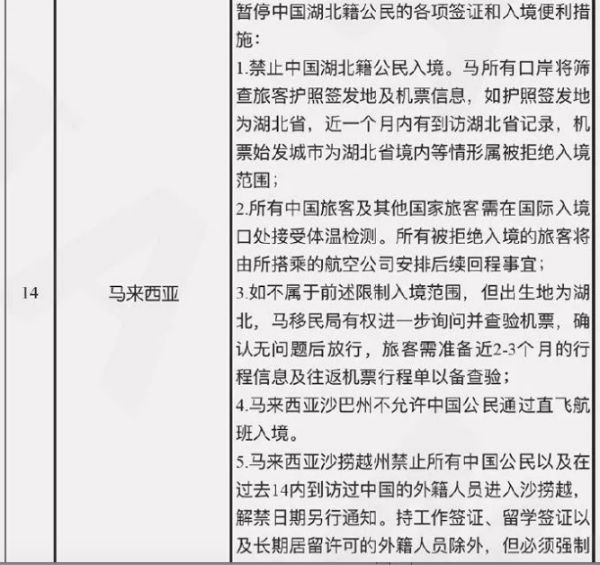 | 14 | 马来西亚 | 暂停中国湖北籍公民的各项签证和入境便利措施：<br>1.禁止中国湖北籍公民入境。马所有口岸将筛查旅客护照签发地及机票信息，如护照签发地为湖北省，近一个月内有到访湖北省记录，机票始发城市为湖北省境内等情形属被拒绝入境范围；<br>2.所有中国旅客及其他国家旅客需在国际入境口处接受体温检测。所有被拒绝入境的旅客将由所搭乘的航空公司安排后续回程事宜；<br>3.如不属于前述限制入境范围，但出生地为湖北，马移民局有权进一步询问并查验机票，确认无问题后放行，旅客需准备近2-3个月的行程信息及往返机票行程单以备查验；<br>4.马来西亚沙巴州不允许中国公民通过直飞航班入境。<br>5.马来西亚沙捞越州禁止所有中国公民以及在过去14内到访过中国的外籍人员进入沙捞越，解禁日期另行通知。持工作签证、留学签证以及长期居留许可的外籍人员除外，但必须强制 |